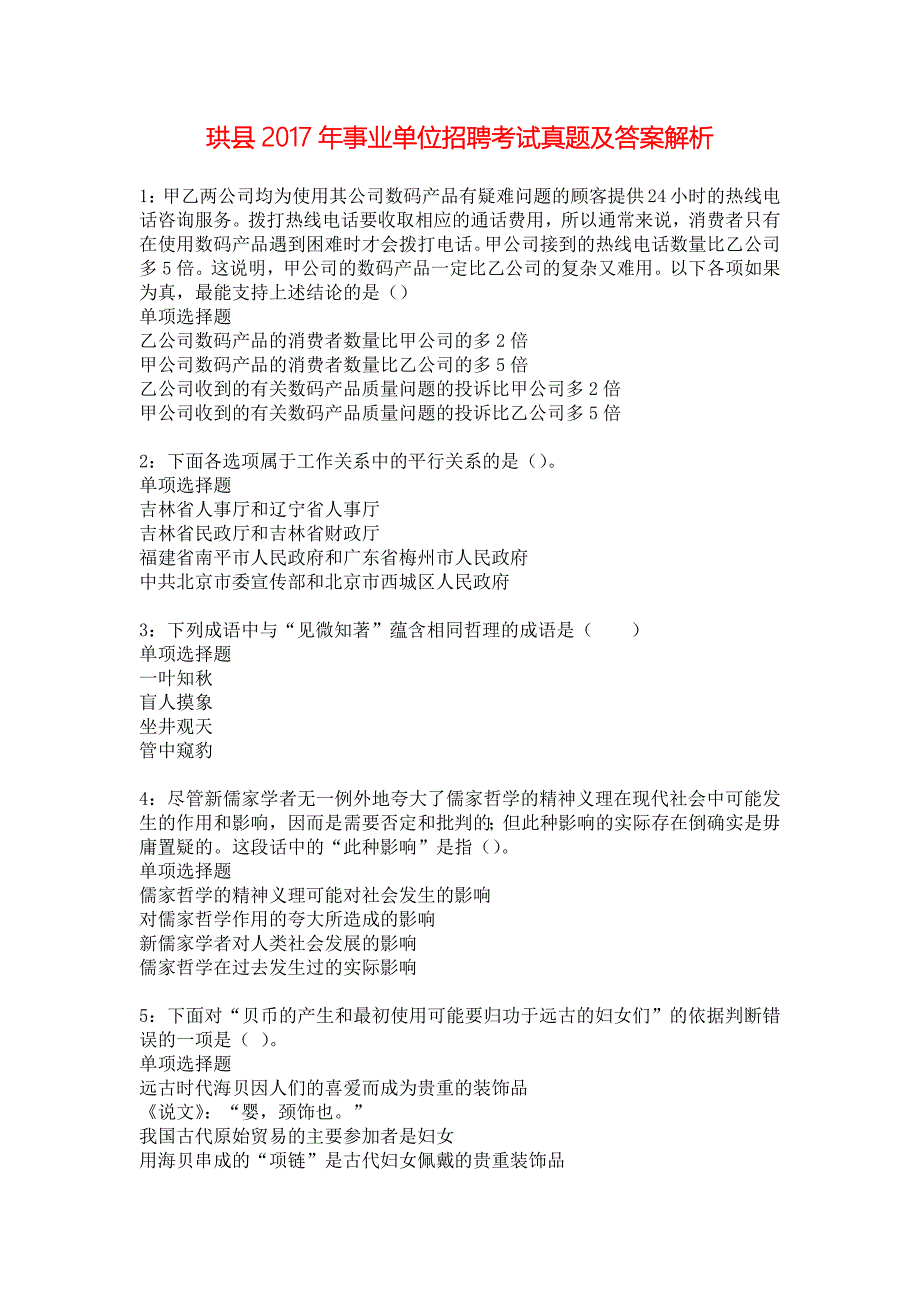 珙县2017年事业单位招聘考试真题及答案解析

1：甲乙两公司均为使用其公司数码产品有疑难问题的顾客提供24小时的热线电话咨询服务。拨打热线电话要收取相应的通话费用，所以通常来说，消费者只有在使用数码产品遇到困难时才会拨打电话。甲公司接到的热线电话数量比乙公司多5倍。这说明，甲公司的数码产品一定比乙公司的复杂又难用。以下各项如果为真，最能支持上述结论的是（）
单项选择题
乙公司数码产品的消费者数量比甲公司的多2倍
甲公司数码产品的消费者数量比乙公司的多5倍
乙公司收到的有关数码产品质量问题的投诉比甲公司多2倍
甲公司收到的有关数码产品质量问题的投诉比乙公司多5倍

2：下面各选项属于工作关系中的平行关系的是（）。
单项选择题
吉林省人事厅和辽宁省人事厅
吉林省民政厅和吉林省财政厅
福建省南平市人民政府和广东省梅州市人民政府
中共北京市委宣传部和北京市西城区人民政府

3：下列成语中与“见微知著”蕴含相同哲理的成语是（　　）
单项选择题
一叶知秋
盲人摸象
坐井观天
管中窥豹

4：尽管新儒家学者无一例外地夸大了儒家哲学的精神义理在现代社会中可能发生的作用和影响，因而是需要否定和批判的；但此种影响的实际存在倒确实是毋庸置疑的。这段话中的“此种影响”是指（）。
单项选择题
儒家哲学的精神义理可能对社会发生的影响
对儒家哲学作用的夸大所造成的影响
新儒家学者对人类社会发展的影响
儒家哲学在过去发生过的实际影响

5：下面对“贝币的产生和最初使用可能要归功于远古的妇女们”的依据判断错误的一项是（ ）。
单项选择题
远古时代海贝因人们的喜爱而成为贵重的装饰品
《说文》：“婴，颈饰也。”
我国古代原始贸易的主要参加者是妇女
用海贝串成的“项链”是古代妇女佩戴的贵重装饰品